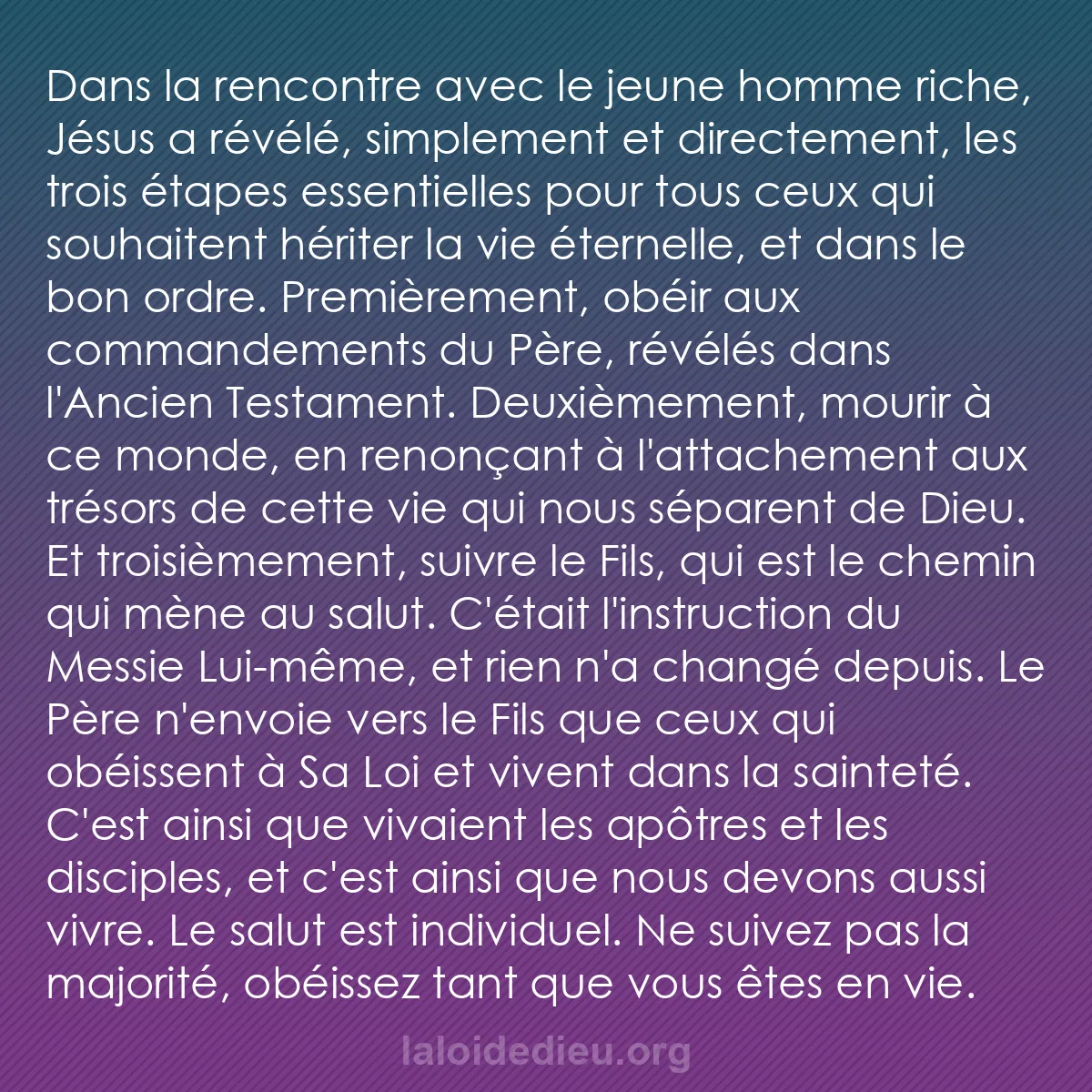 Dans la rencontre avec le jeune homme riche, Jésus a révélé, simplement et directement, les trois étapes essentielles pour tous ceux qui souhaitent hériter la vie éternelle, et dans le bon ordre. Premièrement, obéir aux commandements du Père, révélés dans l'Ancien Testament. Deuxièmement, mourir à ce monde, en renonçant à l'attachement aux trésors de cette vie qui nous séparent de Dieu. Et troisièmement, suivre le Fils, qui est le chemin qui mène au salut. C'était l'instruction du Messie Lui-même, et rien n'a changé depuis. Le Père n'envoie vers le Fils que ceux qui obéissent à Sa Loi et vivent dans la sainteté. C'est ainsi que vivaient les apôtres et les disciples, et c'est ainsi que nous devons aussi vivre. Le salut est individuel. Ne suivez pas la majorité, obéissez tant que vous êtes en vie.

laloidedieu.org